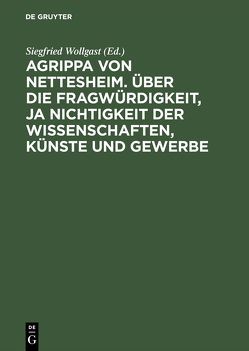 DE GRUYTER

Siegfried Wollgast (Ed.)

AGRIPPA VON NETTESHEIM. ÜBER DIE FRAGWÜRDIGKEIT, JA NICHTIGKEIT DER WISSENSCHAFTEN, KÜNSTE UND GEWERBE

DE
G